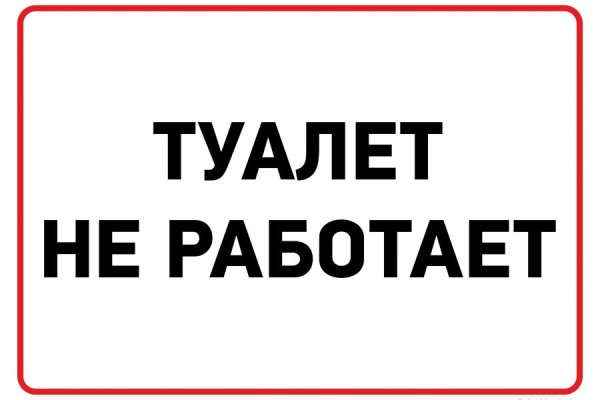 ТУАЛЕТ
НЕ РАБОТАЕТ